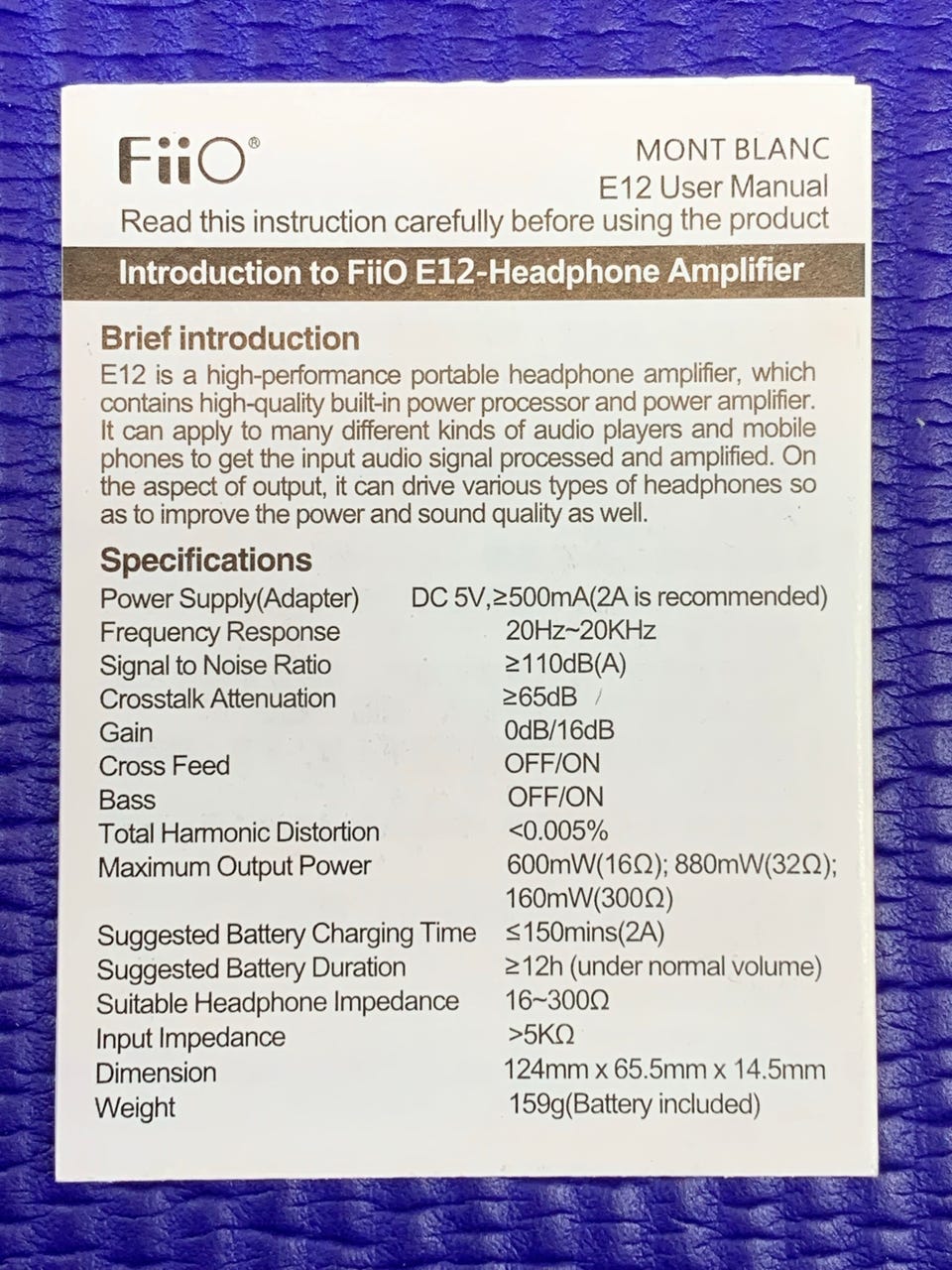 FiiO®

MONT BLANC
E12 User Manual
Read this instruction carefully before using the product

Introduction to FiiO E12-Headphone Amplifier

Brief introduction

E12 is a high-performance portable headphone amplifier, which contains high-quality built-in power processor and power amplifier. It can apply to many different kinds of audio players and mobile phones to get the input audio signal processed and amplified. On the aspect of output, it can drive various types of headphones so as to improve the power and sound quality as well.

Specifications

Power Supply(Adapter) DC 5V,≥500mA(2A is recommended)
Frequency Response 20Hz~20KHz
Signal to Noise Ratio ≥110dB(A)
Crosstalk Attenuation ≥65dB
Gain 0dB/16dB
Cross Feed OFF/ON
Bass OFF/ON
Total Harmonic Distortion <0.005%
Maximum Output Power 600mW(16Ω); 880mW(32Ω); 160mW(300Ω)
Suggested Battery Charging Time ≤150mins(2A)
Suggested Battery Duration ≥12h (under normal volume)
Suitable Headphone Impedance 16~300Ω
Input Impedance >5KΩ
Dimension 124mm x 65.5mm x 14.5mm
Weight 159g(Battery included)